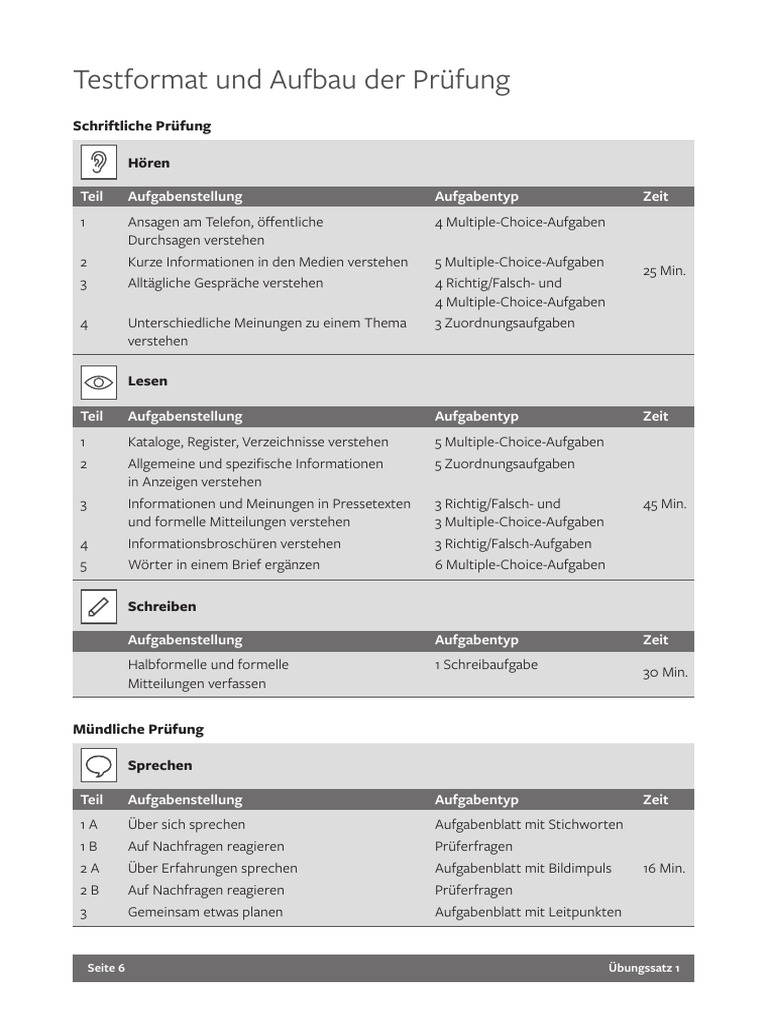 Testformat und Aufbau der Prüfung

Schriftliche Prüfung

Hören

| Teil | Aufgabenstellung | Aufgabentyp | Zeit |
|---|---|---|---|
| 1 | Ansagen am Telefon, öffentliche Durchsagen verstehen | 4 Multiple-Choice-Aufgaben | 25 Min. |
| 2 | Kurze Informationen in den Medien verstehen | 5 Multiple-Choice-Aufgaben | |
| 3 | Alltägliche Gespräche verstehen | 4 Richtig/Falsch- und 4 Multiple-Choice-Aufgaben | |
| 4 | Unterschiedliche Meinungen zu einem Thema verstehen | 3 Zuordnungsaufgaben | |

Lesen

| Teil | Aufgabenstellung | Aufgabentyp | Zeit |
|---|---|---|---|
| 1 | Kataloge, Register, Verzeichnisse verstehen | 5 Multiple-Choice-Aufgaben | 45 Min. |
| 2 | Allgemeine und spezifische Informationen in Anzeigen verstehen | 5 Zuordnungsaufgaben | |
| 3 | Informationen und Meinungen in Pressetexten und formelle Mitteilungen verstehen | 3 Richtig/Falsch- und 3 Multiple-Choice-Aufgaben | |
| 4 | Informationsbroschüren verstehen | 3 Richtig/Falsch-Aufgaben | |
| 5 | Wörter in einem Brief ergänzen | 6 Multiple-Choice-Aufgaben | |

Schreiben

| | Aufgabenstellung | Aufgabentyp | Zeit |
|---|---|---|---|
| | Halbformelle und formelle Mitteilungen verfassen | 1 Schreibaufgabe | 30 Min. |

Mündliche Prüfung

Sprechen

| Teil | Aufgabenstellung | Aufgabentyp | Zeit |
|---|---|---|---|
| 1 A | Über sich sprechen | Aufgabenblatt mit Stichworten | 16 Min. |
| 1 B | Auf Nachfragen reagieren | Prüferfragen | |
| 2 A | Über Erfahrungen sprechen | Aufgabenblatt mit Bildimpuls | |
| 2 B | Auf Nachfragen reagieren | Prüferfragen | |
| 3 | Gemeinsam etwas planen | Aufgabenblatt mit Leitpunkten | |

Seite 6 Übungssatz 1